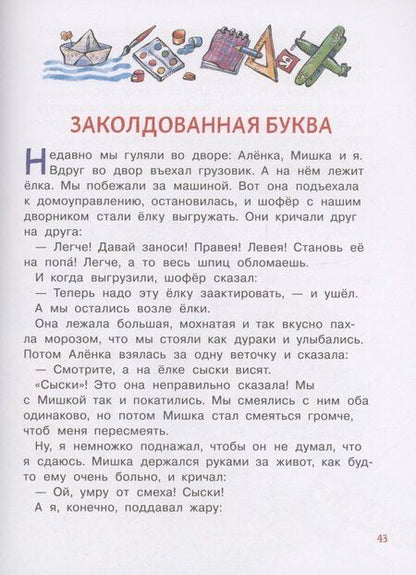 ЗАКОЛДОВАННАЯ БУКВА

Недавно мы гуляли во дворе: Алёнка, Мишка и я. Вдруг во двор въехал грузовик. А на нём лежит ёлка. Мы побежали за машиной. Вот она подъехала к домоуправлению, остановилась, и шофёр с нашим дворником стали ёлку выгружать. Они кричали друг на друга:

— Легче! Давай заноси! Правея! Левея! Становь её на попа́! Легче, а то весь шпиц обломаешь.

И когда выгрузили, шофёр сказал:

— Теперь надо эту ёлку заактировать, — и ушёл.

А мы остались возле ёлки.

Она лежала большая, мохнатая и так вкусно пахла морозом, что мы стояли как дураки и улыбались. Потом Алёнка взялась за одну веточку и сказала:

— Смотрите, а на ёлке сыски висят.

«Сыски»! Это она неправильно сказала! Мы с Мишкой так и покатились. Мы смеялись с ним оба одинаково, но потом Мишка стал смеяться громче, чтоб меня пересмеять.

Ну, я немножко поднажал, чтобы он не думал, что я сдаюсь. Мишка держался руками за живот, как будто ему очень больно, и кричал:

— Ой, умру от смеха! Сыски!

А я, конечно, поддавал жару:

43